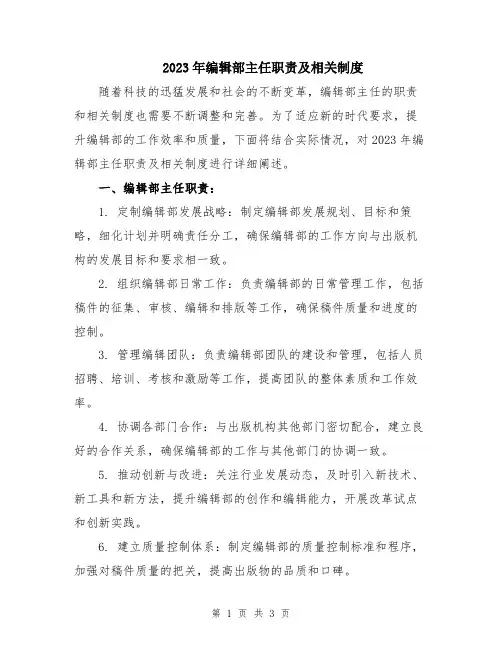 2023年编辑部主任职责及相关制度

随着科技的迅猛发展和社会的不断变革，编辑部主任的职责和相关制度也需要不断调整和完善。为了适应新的时代要求，提升编辑部的工作效率和质量，下面将结合实际情况，对2023年编辑部主任职责及相关制度进行详细阐述。

一、编辑部主任职责：

1. 定制编辑部发展战略：制定编辑部发展规划、目标和策略，细化计划并明确责任分工，确保编辑部的工作方向与出版机构的发展目标和要求相一致。

2. 组织编辑部日常工作：负责编辑部的日常管理工作，包括稿件的征集、审核、编辑和排版等工作，确保稿件质量和进度的控制。

3. 管理编辑团队：负责编辑部团队的建设和管理，包括人员招聘、培训、考核和激励等工作，提高团队的整体素质和工作效率。

4. 协调各部门合作：与出版机构其他部门密切配合，建立良好的合作关系，确保编辑部的工作与其他部门的协调一致。

5. 推动创新与改进：关注行业发展动态，及时引入新技术、新工具和新方法，提升编辑部的创作和编辑能力，开展改革试点和创新实践。

6. 建立质量控制体系：制定编辑部的质量控制标准和程序，加强对稿件质量的把关，提高出版物的品质和口碑。

第 1 页 共 3 页